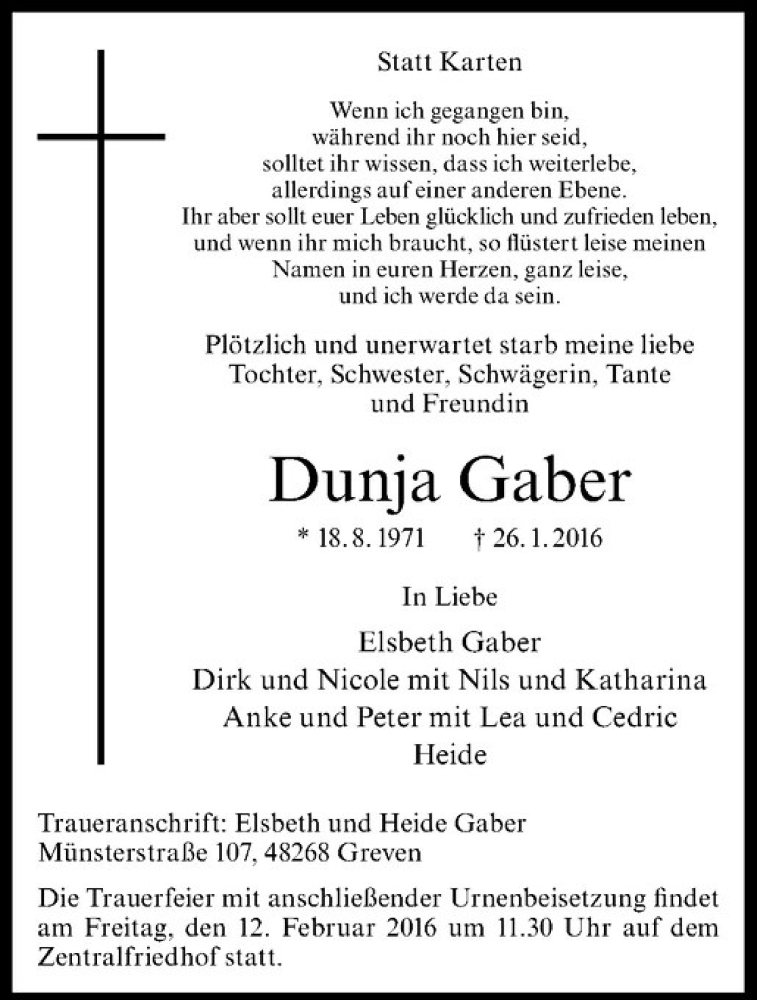 Statt Karten

Wenn ich gegangen bin,
während ihr noch hier seid,
solltet ihr wissen, dass ich weiterlebe,
allerdings auf einer anderen Ebene.
Ihr aber sollt euer Leben glücklich und zufrieden leben,
und wenn ihr mich braucht, so flüstert leise meinen
Namen in euren Herzen, ganz leise,
und ich werde da sein.

Plötzlich und unerwartet starb meine liebe
Tochter, Schwester, Schwägerin, Tante
und Freundin

Dunja Gaber

* 18. 8. 1971 † 26. 1. 2016

In Liebe

Elsbeth Gaber
Dirk und Nicole mit Nils und Katharina
Anke und Peter mit Lea und Cedric
Heide

Traueranschrift: Elsbeth und Heide Gaber
Münsterstraße 107, 48268 Greven

Die Trauerfeier mit anschließender Urnenbeisetzung findet am Freitag, den 12. Februar 2016 um 11.30 Uhr auf dem Zentralfriedhof statt.